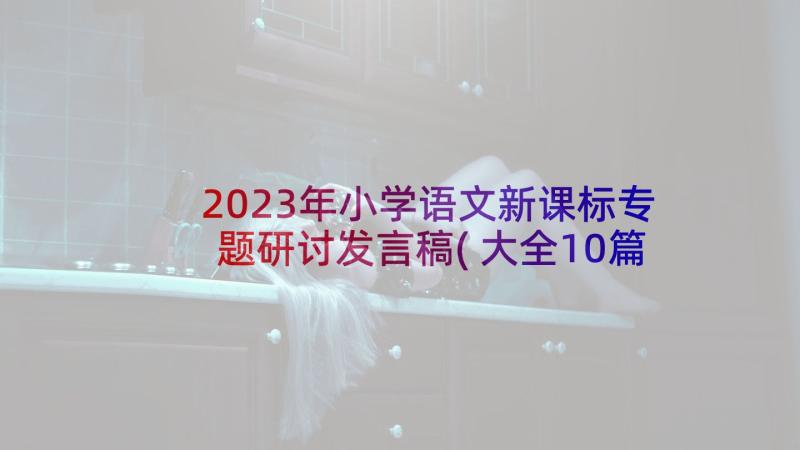 2023年小学语文新课标专题研讨发言稿(大全10篇